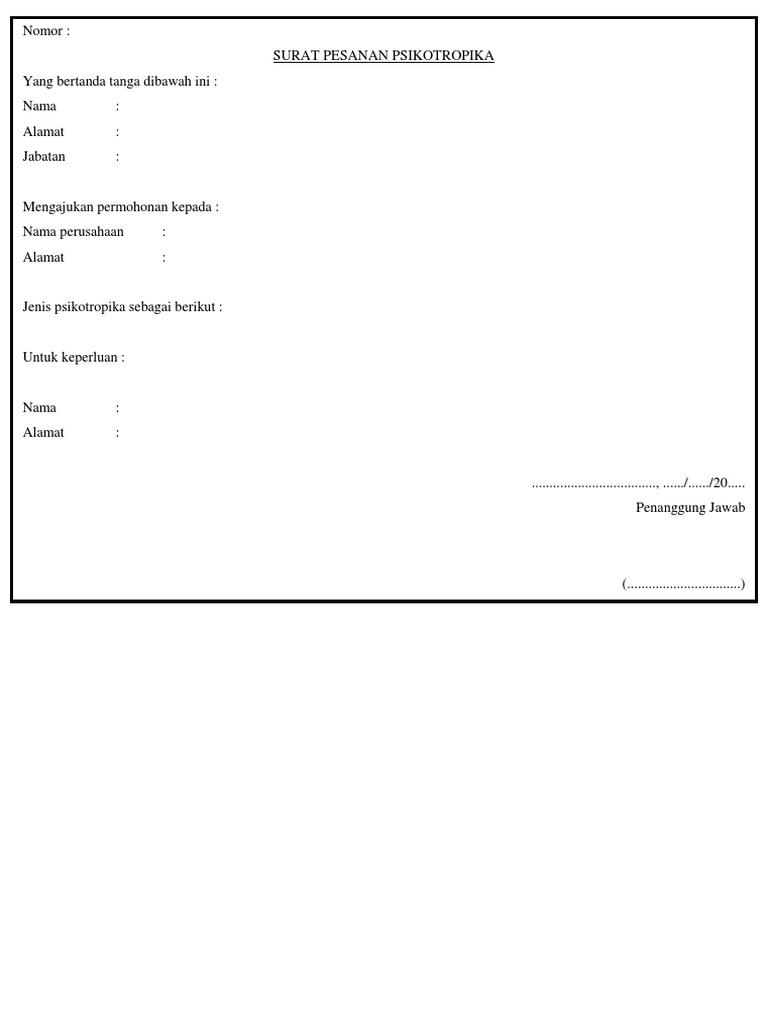 Nomor :

SURAT PESANAN PSIKOTROPIKA

Yang bertanda tanga dibawah ini :
Nama :
Alamat :
Jabatan :

Mengajukan permohonan kepada :
Nama perusahaan :
Alamat :

Jenis psikotropika sebagai berikut :

Untuk keperluan :

Nama :
Alamat :

..................................., ....../....../20.....
Penanggung Jawab

(................................)